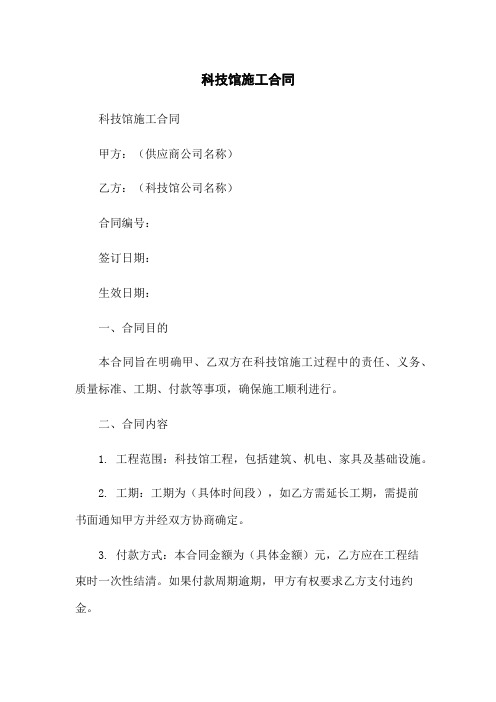 科技馆施工合同

科技馆施工合同

甲方：（供应商公司名称）

乙方：（科技馆公司名称）

合同编号：

签订日期：

生效日期：

一、合同目的

本合同旨在明确甲、乙双方在科技馆施工过程中的责任、义务、质量标准、工期、付款等事项，确保施工顺利进行。

二、合同内容

1. 工程范围：科技馆工程，包括建筑、机电、家具及基础设施。

2. 工期：工期为（具体时间段），如乙方需延长工期，需提前书面通知甲方并经双方协商确定。

3. 付款方式：本合同金额为（具体金额）元，乙方应在工程结束时一次性结清。如果付款周期逾期，甲方有权要求乙方支付违约金。